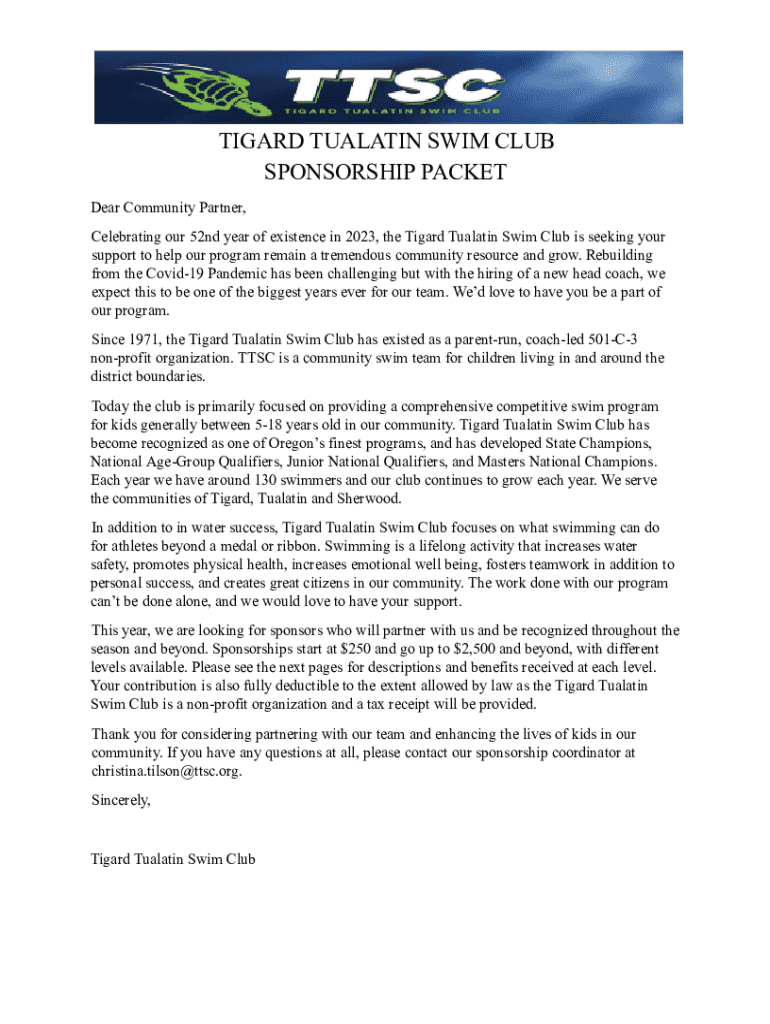 TTSC
TIGARD TUALATIN SWIM CLUB

TIGARD TUALATIN SWIM CLUB
SPONSORSHIP PACKET

Dear Community Partner,

Celebrating our 52nd year of existence in 2023, the Tigard Tualatin Swim Club is seeking your support to help our program remain a tremendous community resource and grow. Rebuilding from the Covid-19 Pandemic has been challenging but with the hiring of a new head coach, we expect this to be one of the biggest years ever for our team. We'd love to have you be a part of our program.

Since 1971, the Tigard Tualatin Swim Club has existed as a parent-run, coach-led 501-C-3 non-profit organization. TTSC is a community swim team for children living in and around the district boundaries.

Today the club is primarily focused on providing a comprehensive competitive swim program for kids generally between 5-18 years old in our community. Tigard Tualatin Swim Club has become recognized as one of Oregon's finest programs, and has developed State Champions, National Age-Group Qualifiers, Junior National Qualifiers, and Masters National Champions. Each year we have around 130 swimmers and our club continues to grow each year. We serve the communities of Tigard, Tualatin and Sherwood.

In addition to in water success, Tigard Tualatin Swim Club focuses on what swimming can do for athletes beyond a medal or ribbon. Swimming is a lifelong activity that increases water safety, promotes physical health, increases emotional well being, fosters teamwork in addition to personal success, and creates great citizens in our community. The work done with our program can't be done alone, and we would love to have your support.

This year, we are looking for sponsors who will partner with us and be recognized throughout the season and beyond. Sponsorships start at $250 and go up to $2,500 and beyond, with different levels available. Please see the next pages for descriptions and benefits received at each level. Your contribution is also fully deductible to the extent allowed by law as the Tigard Tualatin Swim Club is a non-profit organization and a tax receipt will be provided.

Thank you for considering partnering with our team and enhancing the lives of kids in our community. If you have any questions at all, please contact our sponsorship coordinator at christina.tilson@ttsc.org.

Sincerely,

Tigard Tualatin Swim Club